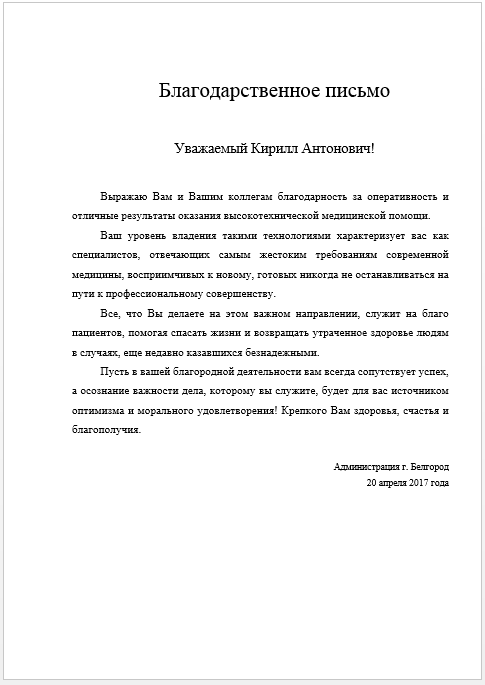 Благодарственное письмо

Уважаемый Кирилл Антонович!

Выражаю Вам и Вашим коллегам благодарность за оперативность и отличные результаты оказания высокотехнической медицинской помощи.

Ваш уровень владения такими технологиями характеризует вас как специалистов, отвечающих самым жестоким требованиям современной медицины, восприимчивых к новому, готовых никогда не останавливаться на пути к профессиональному совершенству.

Все, что Вы делаете на этом важном направлении, служит на благо пациентов, помогая спасать жизни и возвращать утраченное здоровье людям в случаях, еще недавно казавшихся безнадежными.

Пусть в вашей благородной деятельности вам всегда сопутствует успех, а осознание важности дела, которому вы служите, будет для вас источником оптимизма и морального удовлетворения! Крепкого Вам здоровья, счастья и благополучия.

Администрация г. Белгород
20 апреля 2017 года